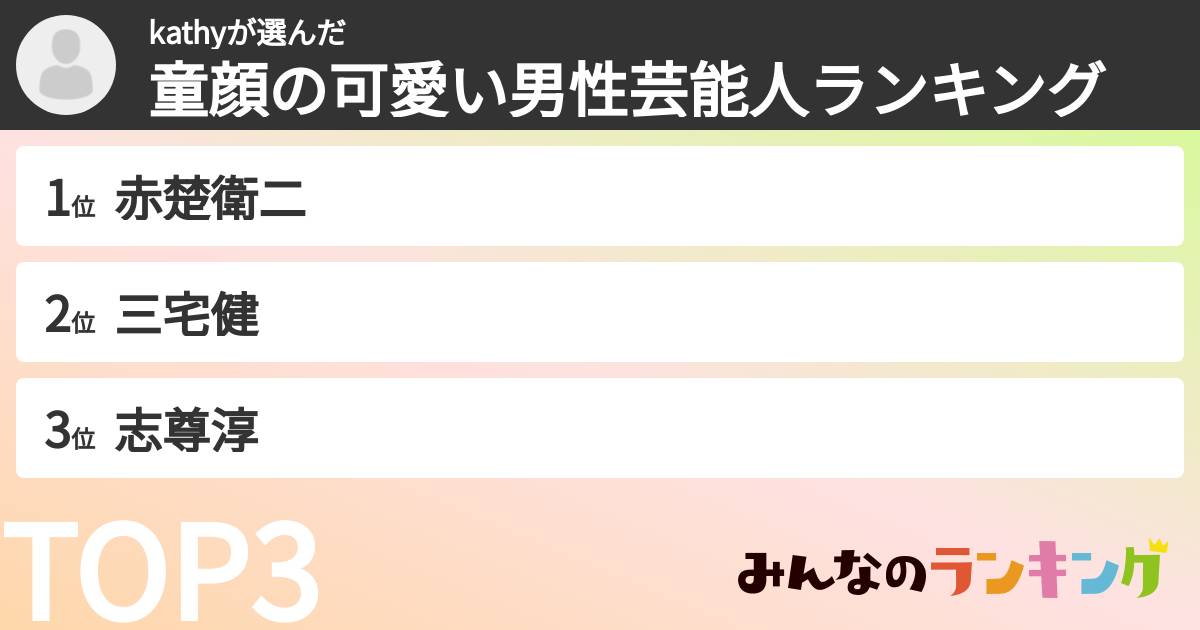 kathyが選んだ
童顔の可愛い男性芸能人ランキング

1位 赤楚衛二

2位 三宅健

3位 志尊淳

TOP3

みんなのランキング